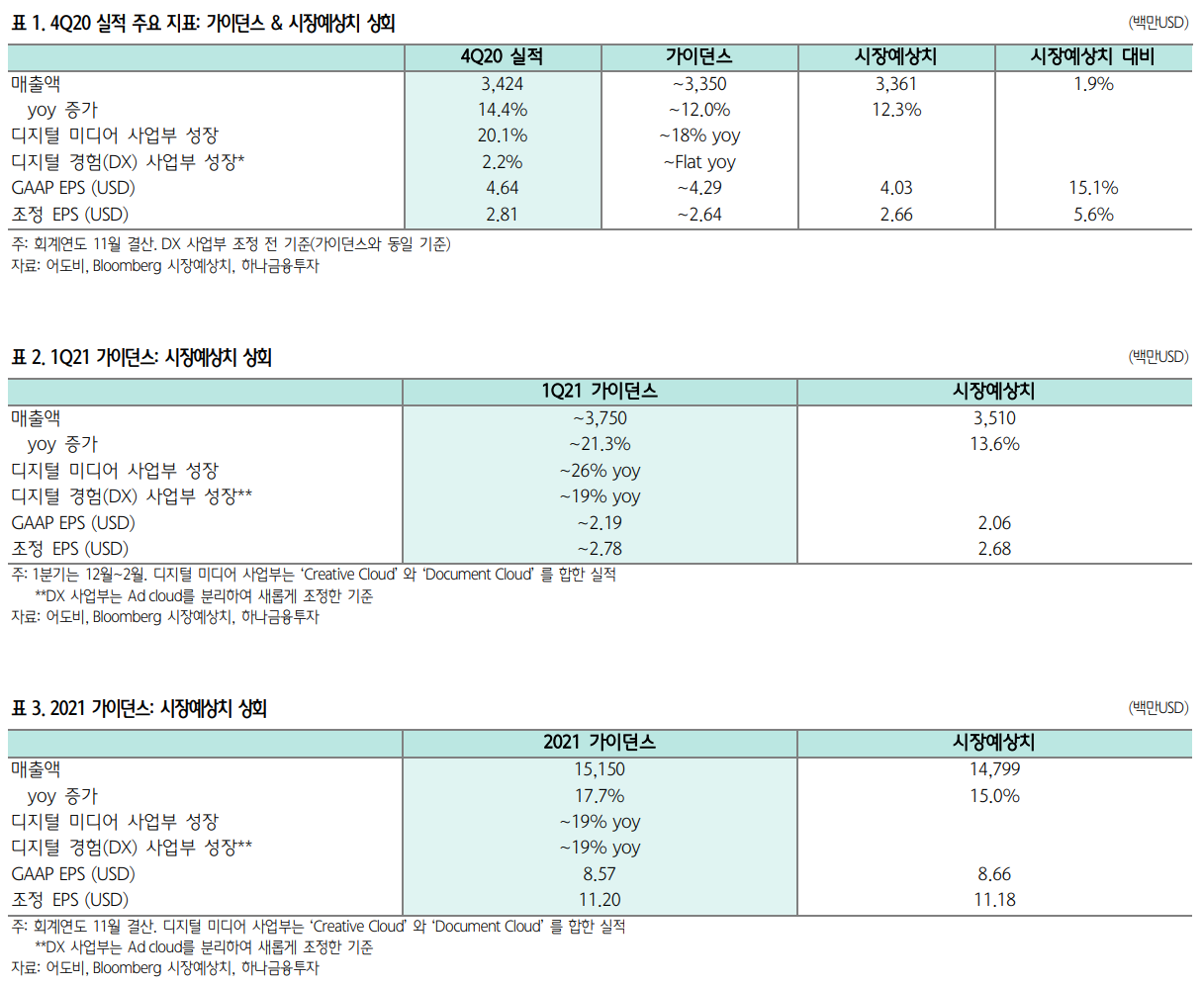 표 1. 4Q20 실적 주요 지표: 가이던스 & 시장예상치 상회

(백만USD)

|  | 4Q20 실적 | 가이던스 | 시장예상치 | 시장예상치 대비 |
|---|---|---|---|---|
| 매출액 | 3,424 | ~3,350 | 3,361 | 1.9% |
| yoy 증가 | 14.4% | ~12.0% | 12.3% |  |
| 디지털 미디어 사업부 성장 | 20.1% | ~18% yoy |  |  |
| 디지털 경험(DX) 사업부 성장* | 2.2% | ~Flat yoy |  |  |
| GAAP EPS (USD) | 4.64 | ~4.29 | 4.03 | 15.1% |
| 조정 EPS (USD) | 2.81 | ~2.64 | 2.66 | 5.6% |

주: 회계연도 11월 결산. DX 사업부 조정 전 기준(가이던스와 동일 기준)
자료: 어도비, Bloomberg 시장예상치, 하나금융투자

표 2. 1Q21 가이던스: 시장예상치 상회

(백만USD)

|  | 1Q21 가이던스 | 시장예상치 |
|---|---|---|
| 매출액 | ~3,750 | 3,510 |
| yoy 증가 | ~21.3% | 13.6% |
| 디지털 미디어 사업부 성장 | ~26% yoy |  |
| 디지털 경험(DX) 사업부 성장** | ~19% yoy |  |
| GAAP EPS (USD) | ~2.19 | 2.06 |
| 조정 EPS (USD) | ~2.78 | 2.68 |

주: 1분기는 12월~2월. 디지털 미디어 사업부는 'Creative Cloud' 와 'Document Cloud' 를 합한 실적
**DX 사업부는 Ad cloud를 분리하여 새롭게 조정한 기준
자료: 어도비, Bloomberg 시장예상치, 하나금융투자

표 3. 2021 가이던스: 시장예상치 상회

(백만USD)

|  | 2021 가이던스 | 시장예상치 |
|---|---|---|
| 매출액 | 15,150 | 14,799 |
| yoy 증가 | 17.7% | 15.0% |
| 디지털 미디어 사업부 성장 | ~19% yoy |  |
| 디지털 경험(DX) 사업부 성장** | ~19% yoy |  |
| GAAP EPS (USD) | 8.57 | 8.66 |
| 조정 EPS (USD) | 11.20 | 11.18 |

주: 회계연도 11월 결산. 디지털 미디어 사업부는 'Creative Cloud' 와 'Document Cloud' 를 합한 실적
**DX 사업부는 Ad cloud를 분리하여 새롭게 조정한 기준
자료: 어도비, Bloomberg 시장예상치, 하나금융투자